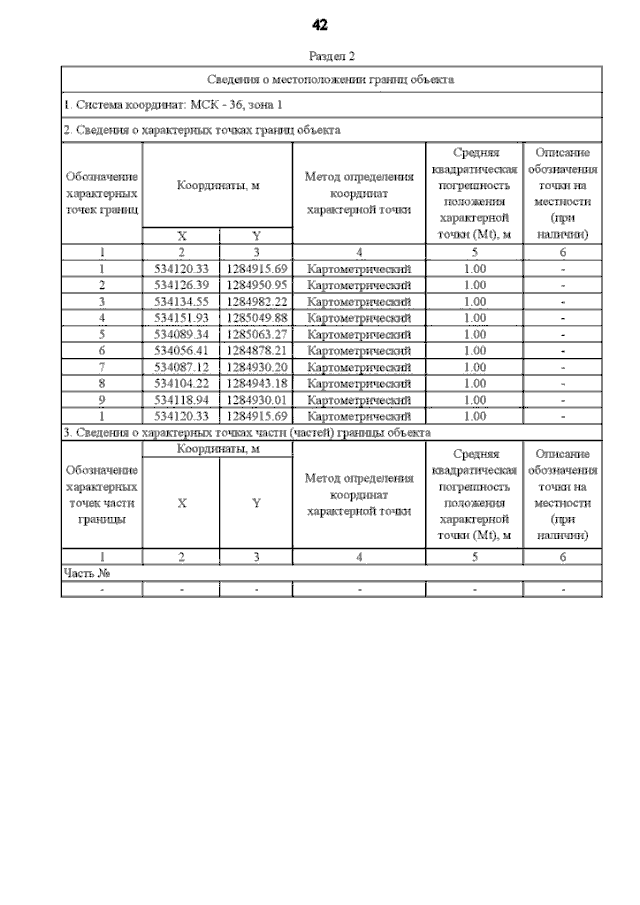 42

Раздел 2

Сведения о местоположении границ объекта

1. Система координат: МСК - 36, зона 1

2. Сведения о характерных точках границ объекта

| Обозначение характерных точек границ | Координаты, м X | Координаты, м Y | Метод определения координат характерной точки | Средняя квадратическая погрешность положения характерной точки (Mt), м | Описание обозначения точки на местности (при наличии) |
|---|---|---|---|---|---|
| 1 | 2 | 3 | 4 | 5 | 6 |
| 1 | 534120.33 | 1284915.69 | Картометрический | 1.00 | - |
| 2 | 534126.39 | 1284950.95 | Картометрический | 1.00 | - |
| 3 | 534134.55 | 1284982.22 | Картометрический | 1.00 | - |
| 4 | 534151.93 | 1285049.88 | Картометрический | 1.00 | - |
| 5 | 534089.34 | 1285063.27 | Картометрический | 1.00 | - |
| 6 | 534056.41 | 1284878.21 | Картометрический | 1.00 | - |
| 7 | 534087.12 | 1284930.20 | Картометрический | 1.00 | - |
| 8 | 534104.22 | 1284943.18 | Картометрический | 1.00 | - |
| 9 | 534118.94 | 1284930.01 | Картометрический | 1.00 | - |
| 1 | 534120.33 | 1284915.69 | Картометрический | 1.00 | - |

3. Сведения о характерных точках части (частей) границы объекта

| Обозначение характерных точек части границы | Координаты, м X | Координаты, м Y | Метод определения координат характерной точки | Средняя квадратическая погрешность положения характерной точки (Mt), м | Описание обозначения точки на местности (при наличии) |
|---|---|---|---|---|---|
| 1 | 2 | 3 | 4 | 5 | 6 |
| Часть № | | | | | |
| - | - | - | - | - | - |